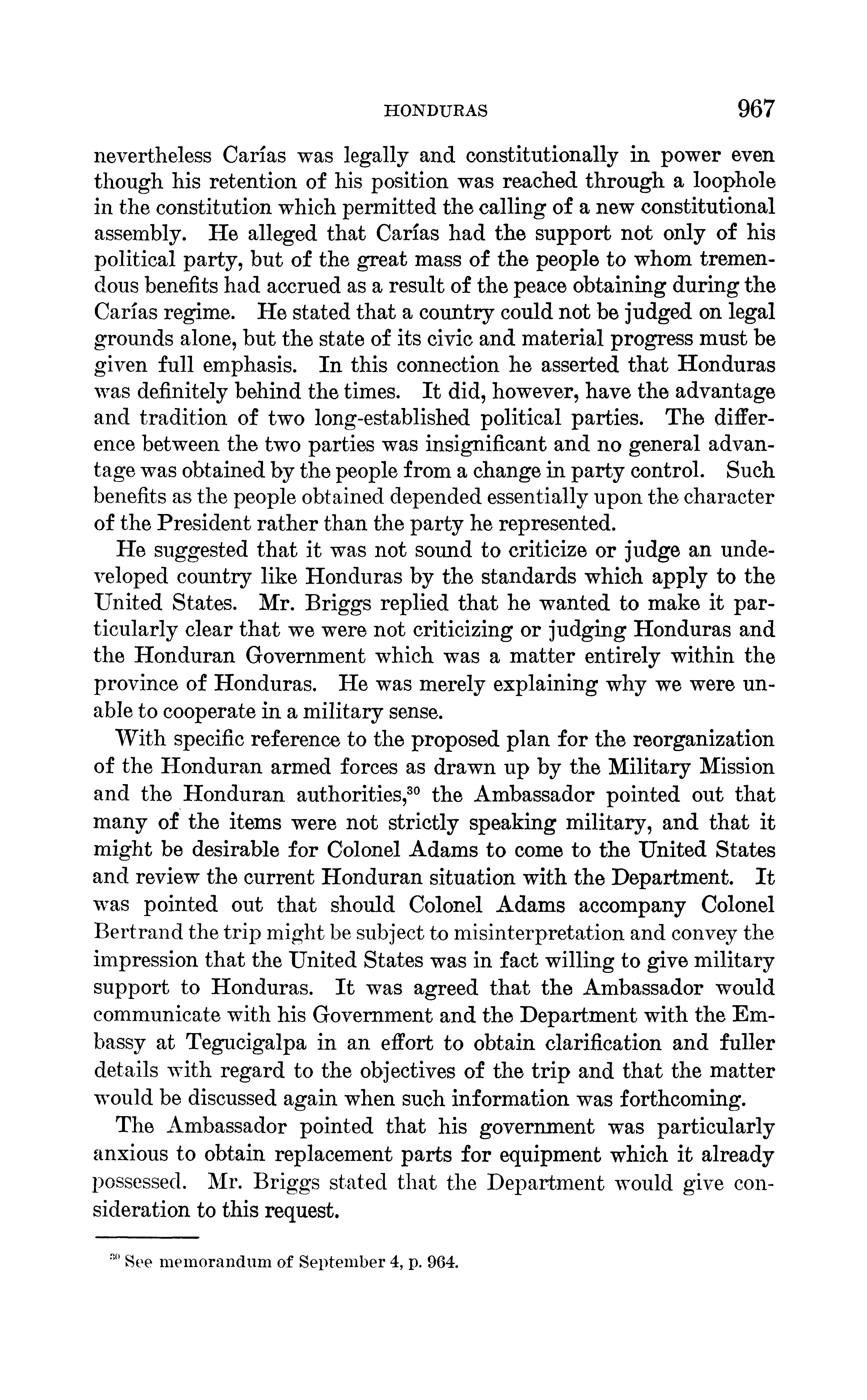 HONDURAS 967

nevertheless Carías was legally and constitutionally in power even though his retention of his position was reached through a loophole in the constitution which permitted the calling of a new constitutional assembly. He alleged that Carías had the support not only of his political party, but of the great mass of the people to whom tremendous benefits had accrued as a result of the peace obtaining during the Carías regime. He stated that a country could not be judged on legal grounds alone, but the state of its civic and material progress must be given full emphasis. In this connection he asserted that Honduras was definitely behind the times. It did, however, have the advantage and tradition of two long-established political parties. The difference between the two parties was insignificant and no general advantage was obtained by the people from a change in party control. Such benefits as the people obtained depended essentially upon the character of the President rather than the party he represented.

He suggested that it was not sound to criticize or judge an undeveloped country like Honduras by the standards which apply to the United States. Mr. Briggs replied that he wanted to make it particularly clear that we were not criticizing or judging Honduras and the Honduran Government which was a matter entirely within the province of Honduras. He was merely explaining why we were unable to cooperate in a military sense.

With specific reference to the proposed plan for the reorganization of the Honduran armed forces as drawn up by the Military Mission and the Honduran authorities,$^{30}$ the Ambassador pointed out that many of the items were not strictly speaking military, and that it might be desirable for Colonel Adams to come to the United States and review the current Honduran situation with the Department. It was pointed out that should Colonel Adams accompany Colonel Bertrand the trip might be subject to misinterpretation and convey the impression that the United States was in fact willing to give military support to Honduras. It was agreed that the Ambassador would communicate with his Government and the Department with the Embassy at Tegucigalpa in an effort to obtain clarification and fuller details with regard to the objectives of the trip and that the matter would be discussed again when such information was forthcoming.

The Ambassador pointed that his government was particularly anxious to obtain replacement parts for equipment which it already possessed. Mr. Briggs stated that the Department would give consideration to this request.

$^{30}$ See memorandum of September 4, p. 964.